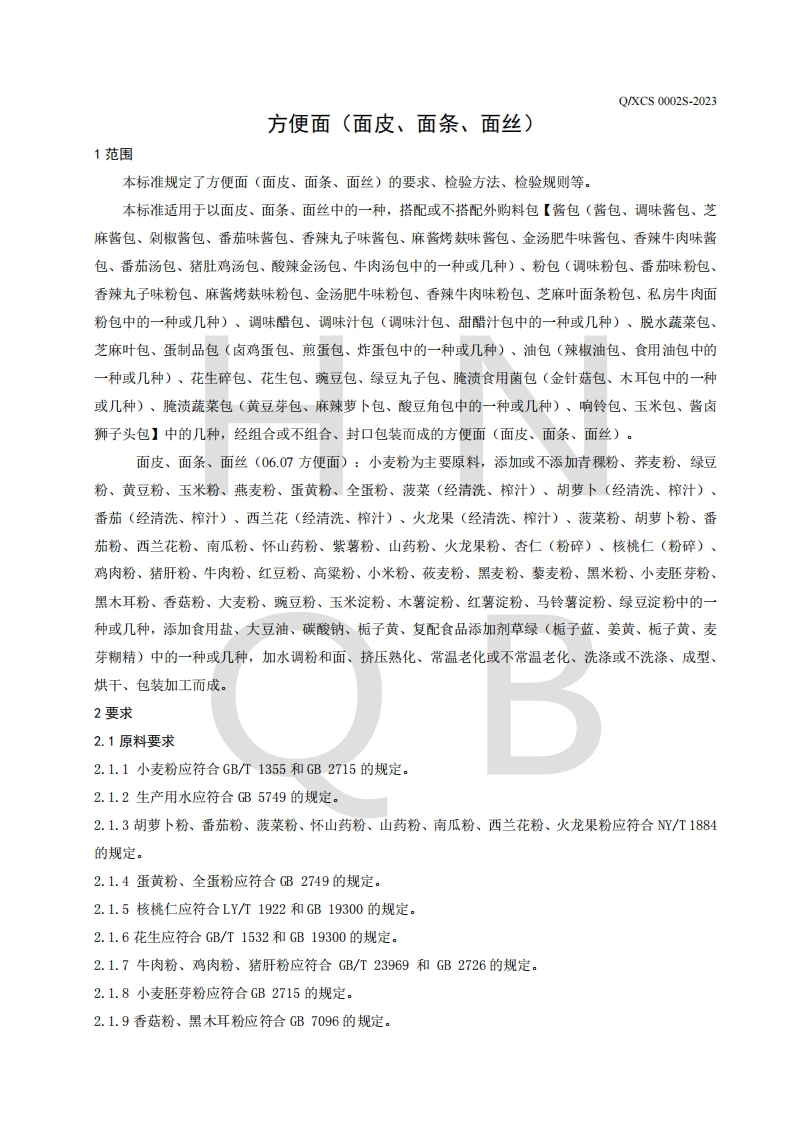 Q/XCS 0002S-2023

方便面（面皮、面条、面丝）

1 范围

本标准规定了方便面（面皮、面条、面丝）的要求、检验方法、检验规则等。

本标准适用于以面皮、面条、面丝中的一种，搭配或不搭配外购料包【酱包（酱包、调味酱包、芝麻酱包、剁椒酱包、番茄味酱包、香辣丸子味酱包、麻酱烤麸味酱包、金汤肥牛味酱包、香辣牛肉味酱包、番茄汤包、猪肚鸡汤包、酸辣金汤包、牛肉汤包中的一种或几种）、粉包（调味粉包、番茄味粉包、香辣丸子味粉包、麻酱烤麸味粉包、金汤肥牛味粉包、香辣牛肉味粉包、芝麻叶面条粉包、私房牛肉面粉包中的一种或几种）、调味醋包、调味汁包（调味汁包、甜醋汁包中的一种或几种）、脱水蔬菜包、芝麻叶包、蛋制品包（卤鸡蛋包、煎蛋包、炸蛋包中的一种或几种）、油包（辣椒油包、食用油包中的一种或几种）、花生碎包、花生包、豌豆包、绿豆丸子包、腌渍食用菌包（金针菇包、木耳包中的一种或几种）、腌渍蔬菜包（黄豆芽包、麻辣萝卜包、酸豆角包中的一种或几种）、响铃包、玉米包、酱卤狮子头包】中的几种，经组合或不组合、封口包装而成的方便面（面皮、面条、面丝）。

面皮、面条、面丝（06.07 方便面）：小麦粉为主要原料，添加或不添加青稞粉、荞麦粉、绿豆粉、黄豆粉、玉米粉、燕麦粉、蛋黄粉、全蛋粉、菠菜（经清洗、榨汁）、胡萝卜（经清洗、榨汁）、番茄（经清洗、榨汁）、西兰花（经清洗、榨汁）、火龙果（经清洗、榨汁）、菠菜粉、胡萝卜粉、番茄粉、西兰花粉、南瓜粉、怀山药粉、紫薯粉、山药粉、火龙果粉、杏仁（粉碎）、核桃仁（粉碎）、鸡肉粉、猪肝粉、牛肉粉、红豆粉、高粱粉、小米粉、莜麦粉、黑麦粉、藜麦粉、黑米粉、小麦胚芽粉、黑木耳粉、香菇粉、大麦粉、豌豆粉、玉米淀粉、木薯淀粉、红薯淀粉、马铃薯淀粉、绿豆淀粉中的一种或几种，添加食用盐、大豆油、碳酸钠、栀子黄、复配食品添加剂草绿（栀子蓝、姜黄、栀子黄、麦芽糊精）中的一种或几种，加水调粉和面、挤压熟化、常温老化或不常温老化、洗涤或不洗涤、成型、烘干、包装加工而成。

2 要求

2.1 原料要求

2.1.1 小麦粉应符合 GB/T 1355 和 GB 2715 的规定。

2.1.2 生产用水应符合 GB 5749 的规定。

2.1.3 胡萝卜粉、番茄粉、菠菜粉、怀山药粉、山药粉、南瓜粉、西兰花粉、火龙果粉应符合 NY/T 1884 的规定。

2.1.4 蛋黄粉、全蛋粉应符合 GB 2749 的规定。

2.1.5 核桃仁应符合 LY/T 1922 和 GB 19300 的规定。

2.1.6 花生应符合 GB/T 1532 和 GB 19300 的规定。

2.1.7 牛肉粉、鸡肉粉、猪肝粉应符合 GB/T 23969 和 GB 2726 的规定。

2.1.8 小麦胚芽粉应符合 GB 2715 的规定。

2.1.9 香菇粉、黑木耳粉应符合 GB 7096 的规定。

Q B